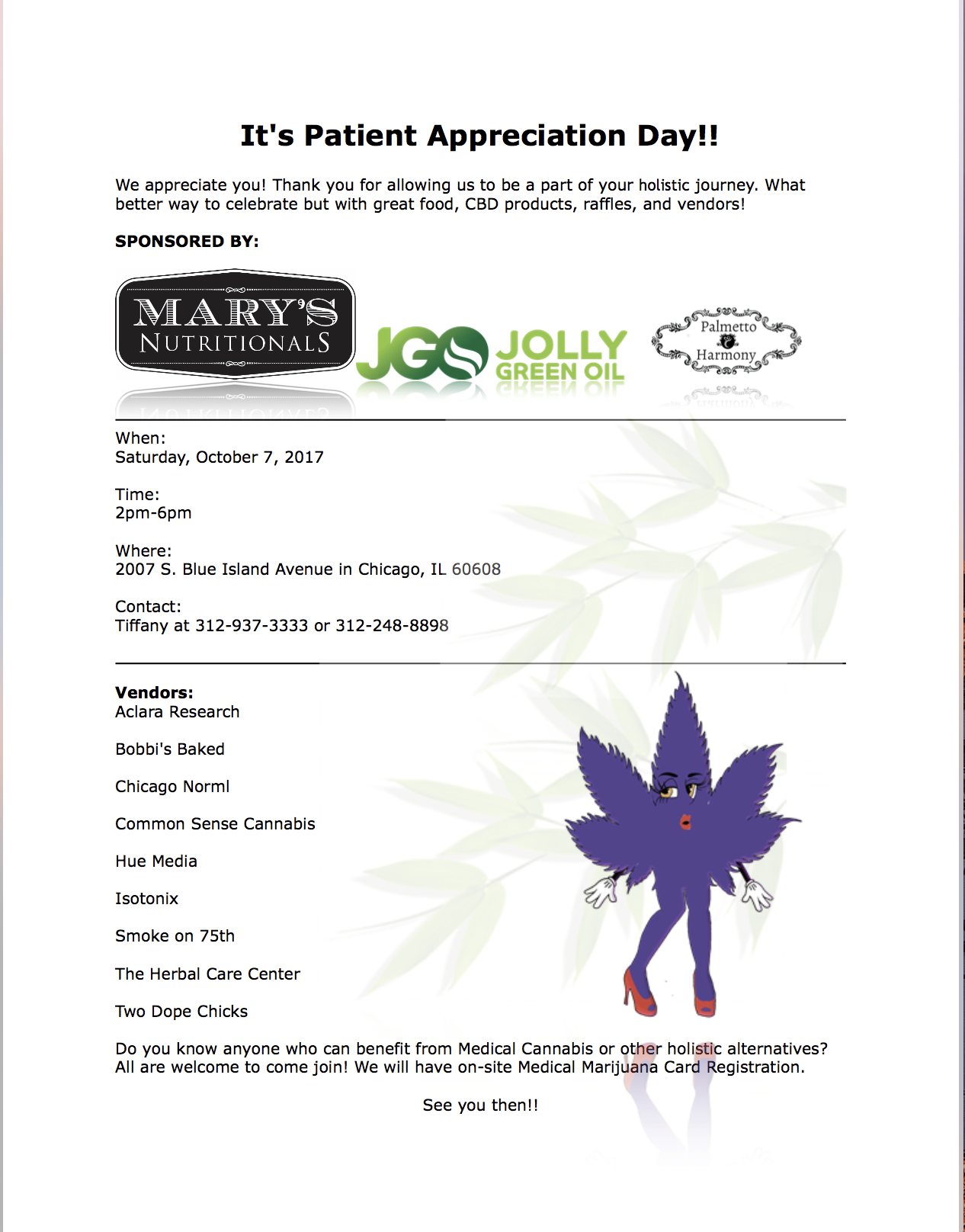 It's Patient Appreciation Day!!

We appreciate you! Thank you for allowing us to be a part of your holistic journey. What better way to celebrate but with great food, CBD products, raffles, and vendors!

SPONSORED BY:

MARY'S NUTRITIONALS

JGO JOLLY GREEN OIL

Palmetto Harmony

When:
Saturday, October 7, 2017

Time:
2pm-6pm

Where:
2007 S. Blue Island Avenue in Chicago, IL 60608

Contact:
Tiffany at 312-937-3333 or 312-248-8898

Vendors:
Aclara Research

Bobbi's Baked

Chicago Norml

Common Sense Cannabis

Hue Media

Isotonix

Smoke on 75th

The Herbal Care Center

Two Dope Chicks

Do you know anyone who can benefit from Medical Cannabis or other holistic alternatives? All are welcome to come join! We will have on-site Medical Marijuana Card Registration.

See you then!!